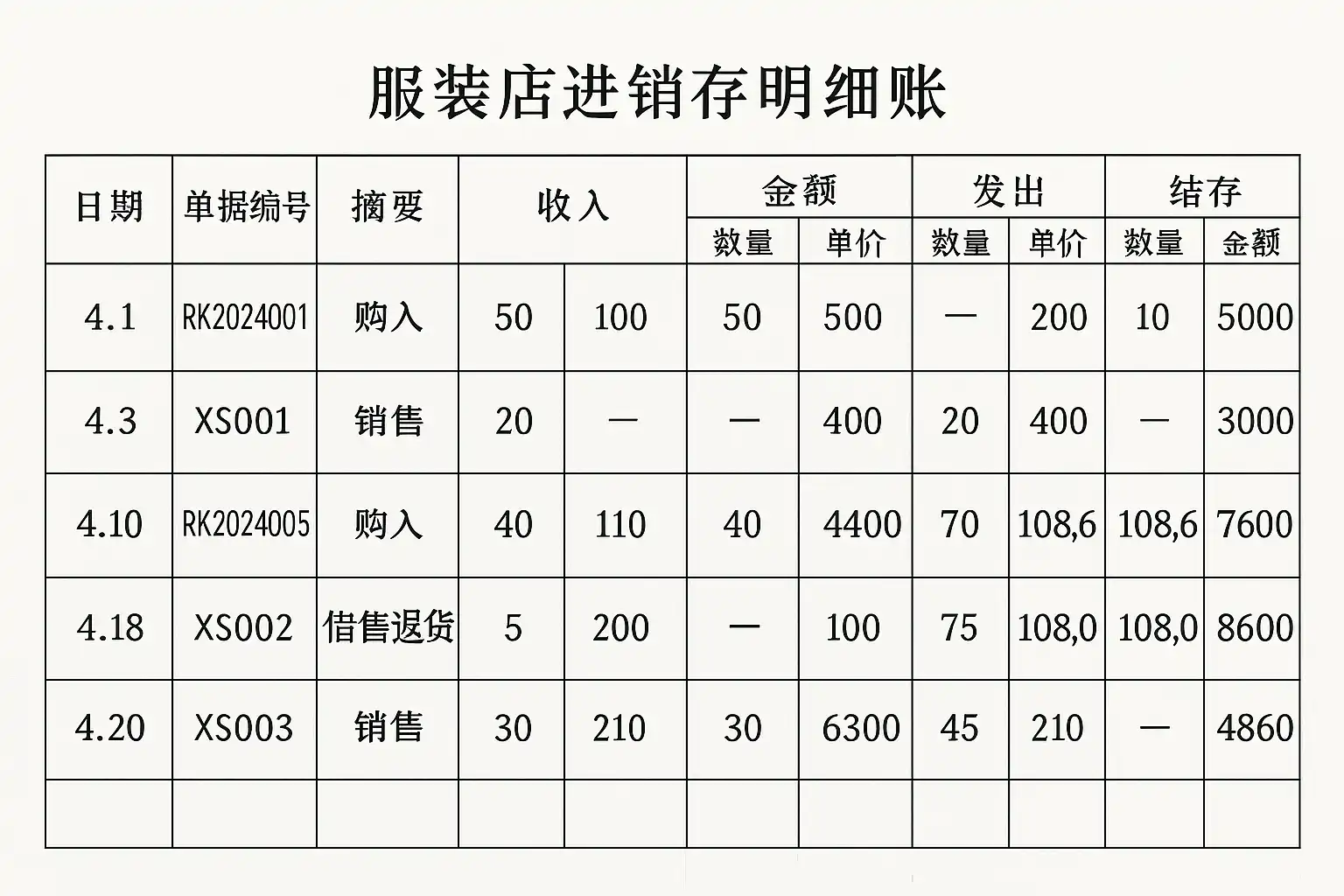 服装店进销存明细账

| 日期 | 单据编号 | 摘要 | 收入 | | 金额 | | 发出 | | 结存 | |
|---|---|---|---|---|---|---|---|---|---|---|
| | | | | | 数量 | 单价 | 数量 | 单价 | 数量 | 金额 |
| 4.1 | RK2024001 | 购入 | 50 | 100 | 50 | 500 | — | 200 | 10 | 5000 |
| 4.3 | XS001 | 销售 | 20 | — | — | 400 | 20 | 400 | — | 3000 |
| 4.10 | RK2024005 | 购入 | 40 | 110 | 40 | 4400 | 70 | 108,6 | 108,6 | 7600 |
| 4.18 | XS002 | 借售退货 | 5 | 200 | — | 100 | 75 | 108,0 | 108,0 | 8600 |
| 4.20 | XS003 | 销售 | 30 | 210 | 30 | 6300 | 45 | 210 | — | 4860 |
| | | | | | | | | | | |